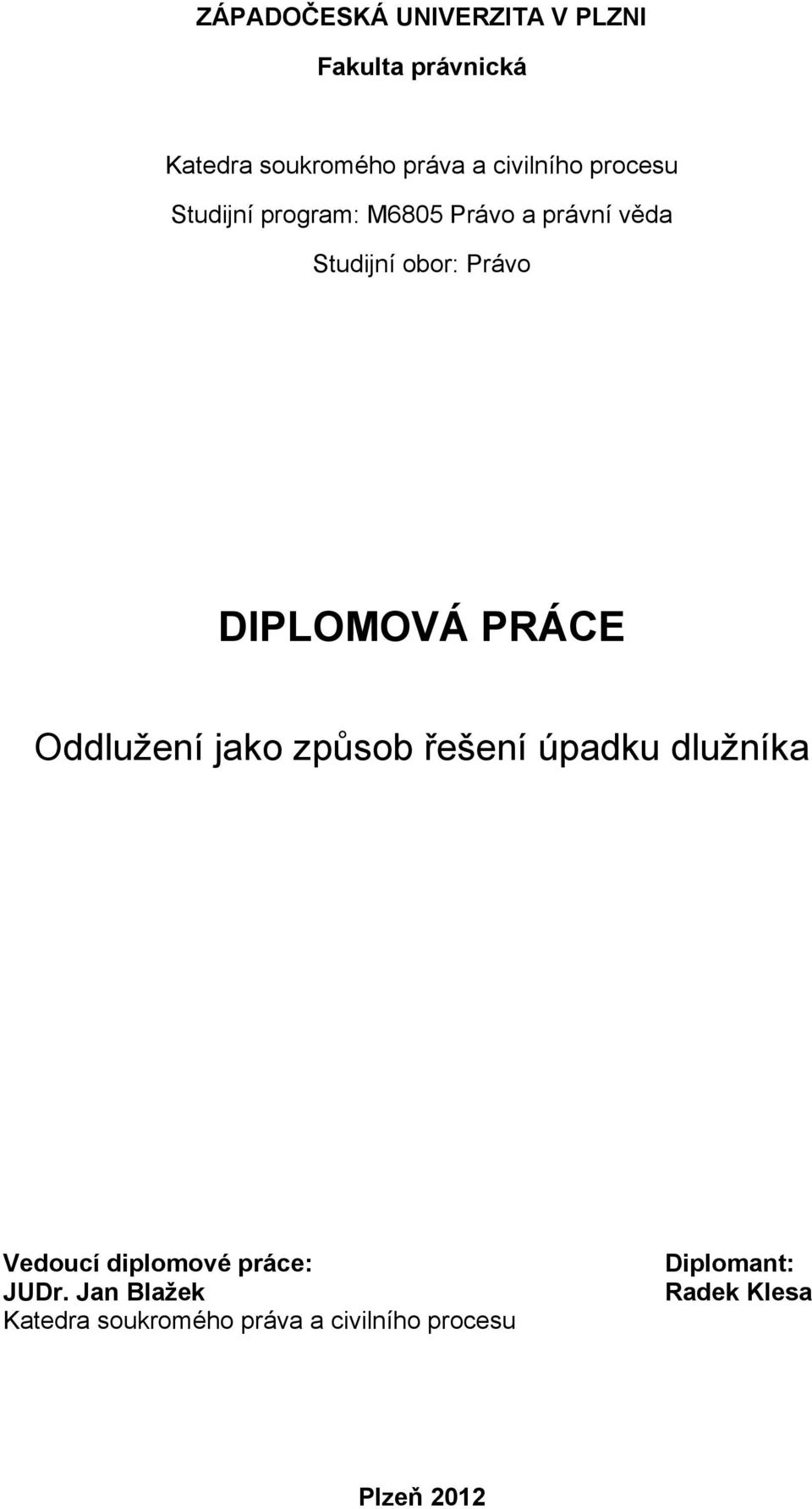 ZÁPADOČESKÁ UNIVERZITA V PLZNI

Fakulta právnická

Katedra soukromého práva a civilního procesu

Studijní program: M6805 Právo a právní věda

Studijní obor: Právo

DIPLOMOVÁ PRÁCE

Oddlužení jako způsob řešení úpadku dlužníka

Vedoucí diplomové práce:
JUDr. Jan Blažek
Katedra soukromého práva a civilního procesu

Diplomant:
Radek Klesa

Plzeň 2012